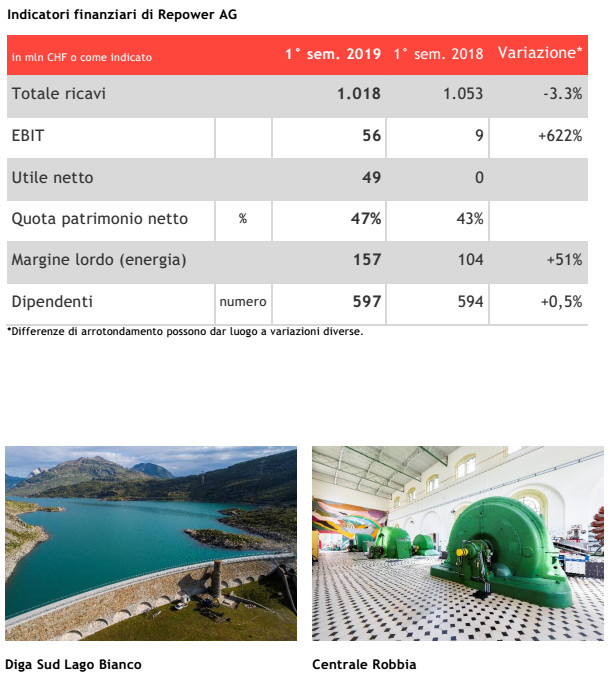 Indicatori finanziari di Repower AG

| in mln CHF o come indicato | | 1° sem. 2019 | 1° sem. 2018 | Variazione* |
|---|---|---|---|---|
| Totale ricavi | | 1.018 | 1.053 | -3.3% |
| EBIT | | 56 | 9 | +622% |
| Utile netto | | 49 | 0 | |
| Quota patrimonio netto | % | 47% | 43% | |
| Margine lordo (energia) | | 157 | 104 | +51% |
| Dipendenti | numero | 597 | 594 | +0,5% |

*Differenze di arrotondamento possono dar luogo a variazioni diverse.

Diga Sud Lago Bianco

Centrale Robbia